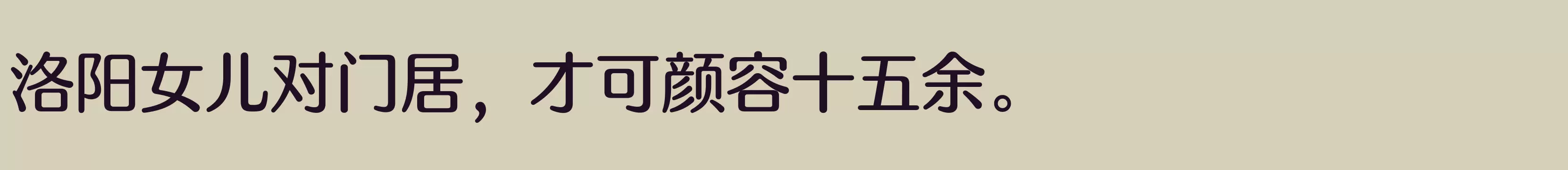 洛阳女儿对门居，才可颜容十五余。